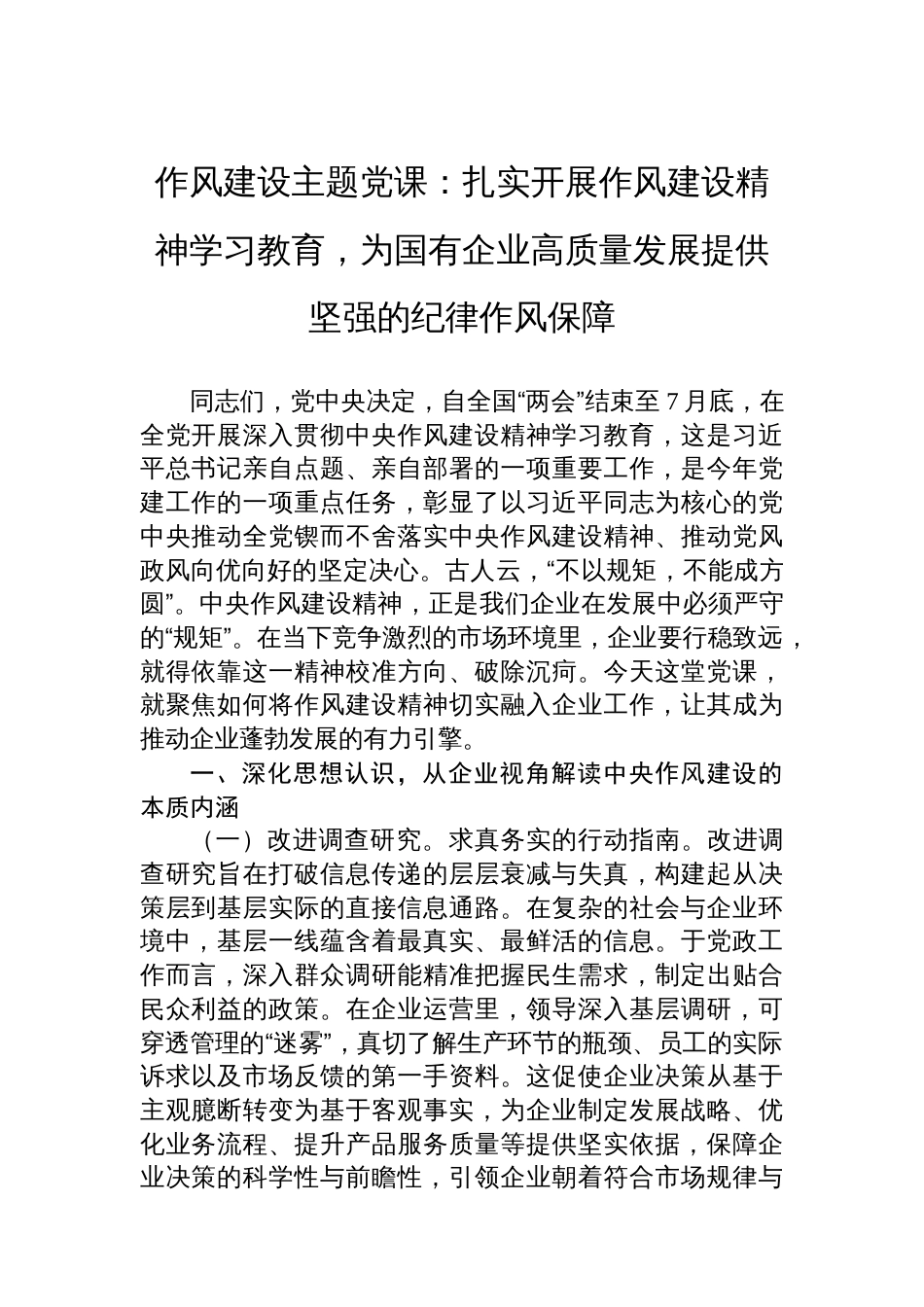 作风建设主题党课：扎实开展作风建设精神学习教育，为国有企业高质量发展提供坚强的纪律作风保障

同志们，党中央决定，自全国“两会”结束至7月底，在全党开展深入贯彻中央作风建设精神学习教育，这是习近平总书记亲自点题、亲自部署的一项重要工作，是今年党建工作的一项重点任务，彰显了以习近平同志为核心的党中央推动全党锲而不舍落实中央作风建设精神、推动党风政风向优向好的坚定决心。古人云，“不以规矩，不能成方圆”。中央作风建设精神，正是我们企业在发展中必须严守的“规矩”。在当下竞争激烈的市场环境里，企业要行稳致远，就得依靠这一精神校准方向、破除沉疴。今天这堂党课，就聚焦如何将作风建设精神切实融入企业工作，让其成为推动企业蓬勃发展的有力引擎。

一、深化思想认识，从企业视角解读中央作风建设的本质内涵

（一）改进调查研究。求真务实的行动指南。改进调查研究旨在打破信息传递的层层衰减与失真，构建起从决策层到基层实际的直接信息通路。在复杂的社会与企业环境中，基层一线蕴含着最真实、最鲜活的信息。于党政工作而言，深入群众调研能精准把握民生需求，制定出贴合民众利益的政策。在企业运营里，领导深入基层调研，可穿透管理的“迷雾”，真切了解生产环节的瓶颈、员工的实际诉求以及市场反馈的第一手资料。这促使企业决策从基于主观臆断转变为基于客观事实，为企业制定发展战略、优化业务流程、提升产品服务质量等提供坚实依据，保障企业决策的科学性与前瞻性，引领企业朝着符合市场规律与